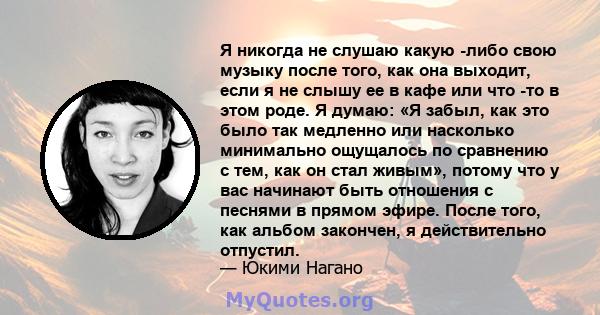 Я никогда не слушаю какую -либо свою музыку после того, как она выходит, если я не слышу ее в кафе или что -то в этом роде. Я думаю: «Я забыл, как это было так медленно или насколько минимально ощущалось по сравнению с тем, как он стал живым», потому что у вас начинают быть отношения с песнями в прямом эфире. После того, как альбом закончен, я действительно отпустил.
— Юкими Нагано

MyQuotes.org